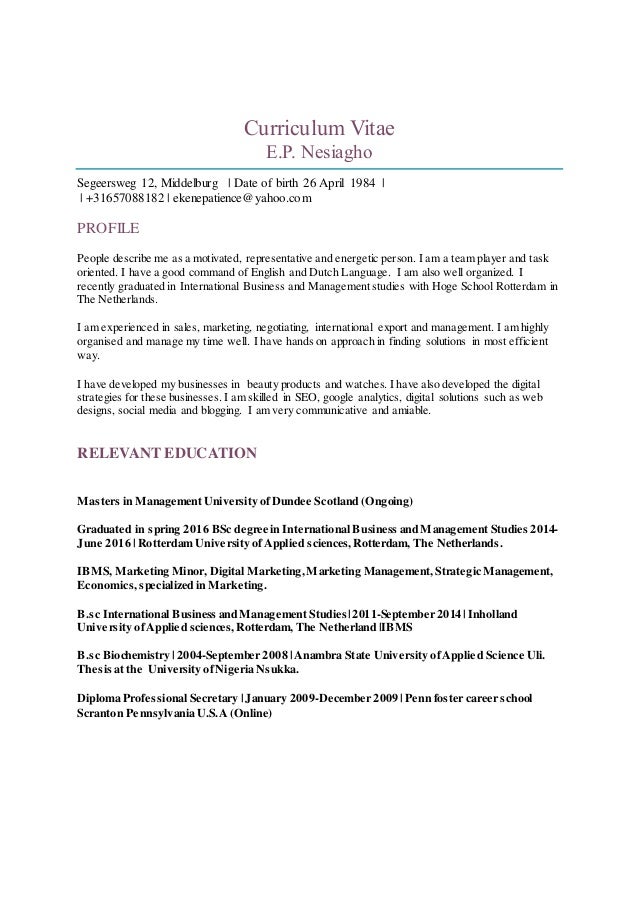 Curriculum Vitae
E.P. Nesiagho

Segeersweg 12, Middelburg | Date of birth 26 April 1984 |
| +31657088182 | ekenepatience@yahoo.com

PROFILE

People describe me as a motivated, representative and energetic person. I am a team player and task oriented. I have a good command of English and Dutch Language. I am also well organized. I recently graduated in International Business and Management studies with Hoge School Rotterdam in The Netherlands.

I am experienced in sales, marketing, negotiating, international export and management. I am highly organised and manage my time well. I have hands on approach in finding solutions in most efficient way.

I have developed my businesses in beauty products and watches. I have also developed the digital strategies for these businesses. I am skilled in SEO, google analytics, digital solutions such as web designs, social media and blogging. I am very communicative and amiable.

RELEVANT EDUCATION

Masters in Management University of Dundee Scotland (Ongoing)

Graduated in spring 2016 BSc degree in International Business and Management Studies 2014-June 2016 | Rotterdam University of Applied sciences, Rotterdam, The Netherlands.

IBMS, Marketing Minor, Digital Marketing, Marketing Management, Strategic Management, Economics, specialized in Marketing.

B.sc International Business and Management Studies | 2011-September 2014 | Inholland University of Applied sciences, Rotterdam, The Netherland |IBMS

B.sc Biochemistry | 2004-September 2008 | Anambra State University of Applied Science Uli. Thesis at the University of Nigeria Nsukka.

Diploma Professional Secretary | January 2009-December 2009 | Penn foster career school Scranton Pennsylvania U.S.A (Online)